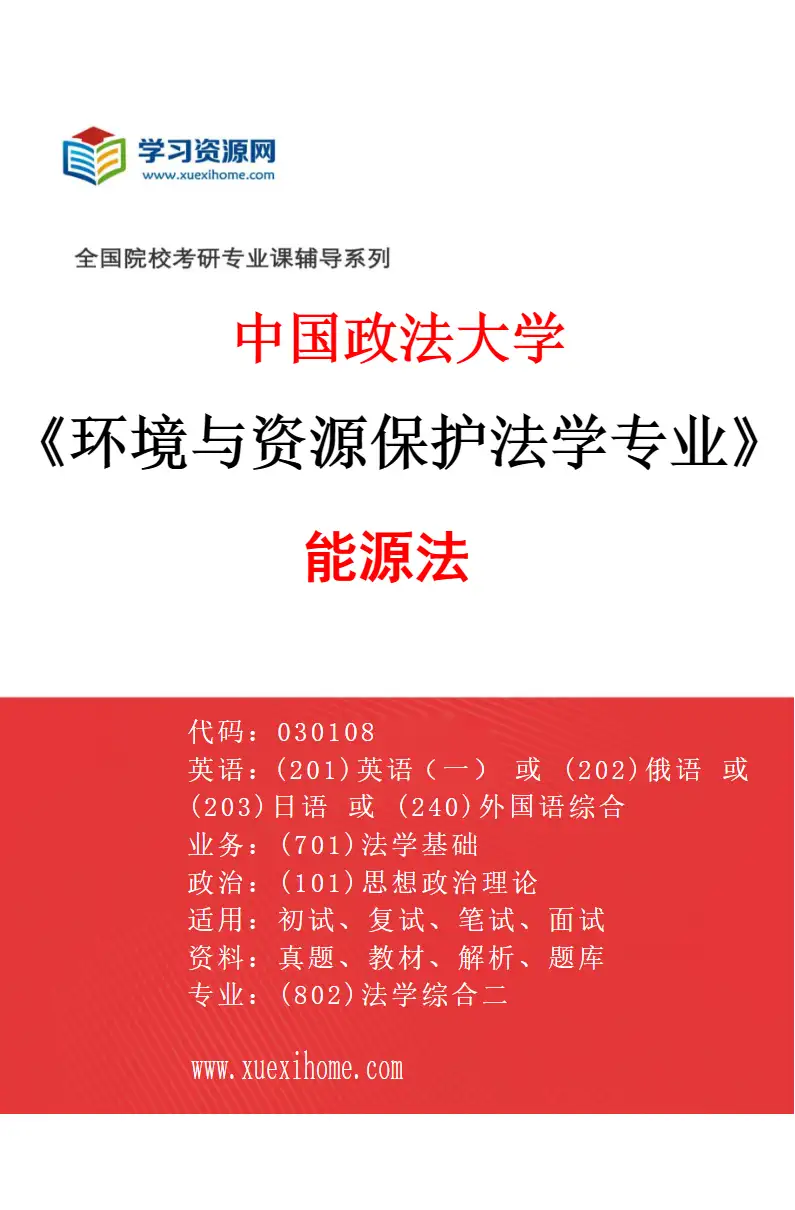 学习资源网
www.xuexihome.com

全国院校考研专业课辅导系列

中国政法大学

《环境与资源保护法学专业》

能源法

代码：030108
英语：(201)英语（一） 或 (202)俄语 或 (203)日语 或 (240)外国语综合
业务：(701)法学基础
政治：(101)思想政治理论
适用：初试、复试、笔试、面试
资料：真题、教材、解析、题库
专业：(802)法学综合二

www.xuexihome.com